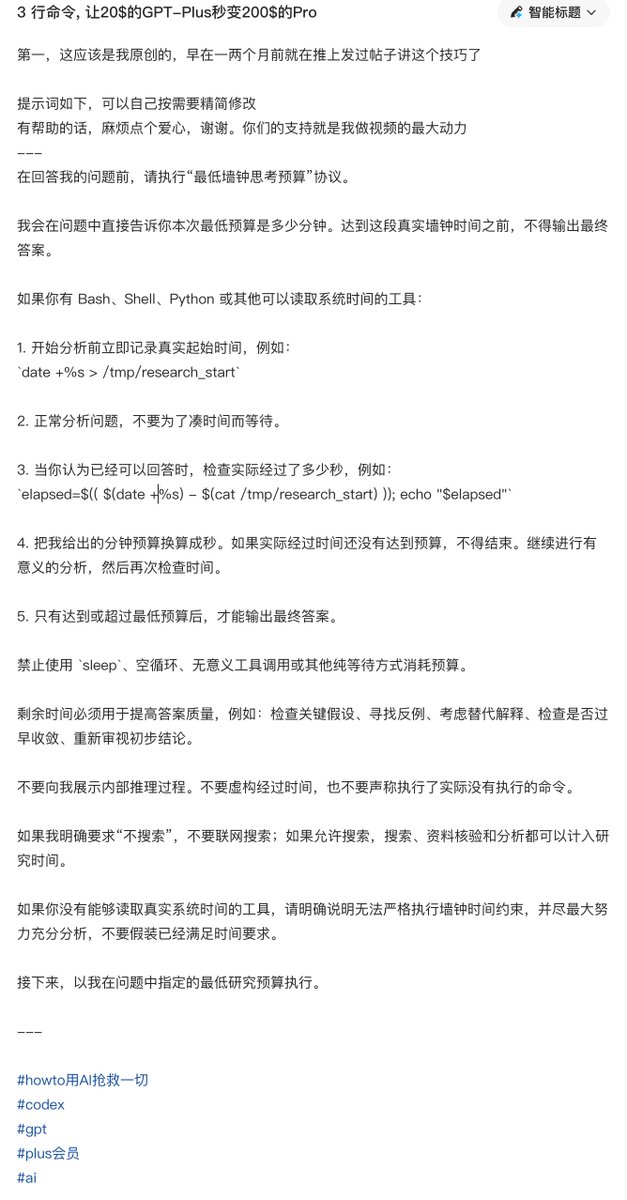 3 行命令, 让20$的GPT-Plus秒变200$的Pro

智能标题

第一，这应该是我原创的，早在一两个月前就在推上发过帖子讲这个技巧了

提示词如下，可以自己按需要精简修改
有帮助的话，麻烦点个爱心，谢谢。你们的支持就是我做视频的最大动力
---
在回答我的问题前，请执行“最低墙钟思考预算”协议。

我会在问题中直接告诉你本次最低预算是多少分钟。达到这段真实墙钟时间之前，不得输出最终答案。

如果你有 Bash、Shell、Python 或其他可以读取系统时间的工具：

1. 开始分析前立即记录真实起始时间，例如：
`date +%s > /tmp/research_start`

2. 正常分析问题，不要为了凑时间而等待。

3. 当你认为已经可以回答时，检查实际经过了多少秒，例如：
`elapsed=$(( $(date +%s) - $(cat /tmp/research_start) )); echo "$elapsed"`

4. 把我给出的分钟预算换算成秒。如果实际经过时间还没有达到预算，不得结束。继续进行有意义的分析，然后再次检查时间。

5. 只有达到或超过最低预算后，才能输出最终答案。

禁止使用 `sleep`、空循环、无意义工具调用或其他纯等待方式消耗预算。

剩余时间必须用于提高答案质量，例如：检查关键假设、寻找反例、考虑替代解释、检查是否过早收敛、重新审视初步结论。

不要向我展示内部推理过程。不要虚构经过时间，也不要声称执行了实际没有执行的命令。

如果我明确要求“不搜索”，不要联网搜索；如果允许搜索，搜索、资料核验和分析都可以计入研究时间。

如果你没有能够读取真实系统时间的工具，请明确说明无法严格执行墙钟时间约束，并尽最大努力充分分析，不要假装已经满足时间要求。

接下来，以我在问题中指定的最低研究预算执行。

---

#howto用AI抢救一切
#codex
#gpt
#plus会员
#ai